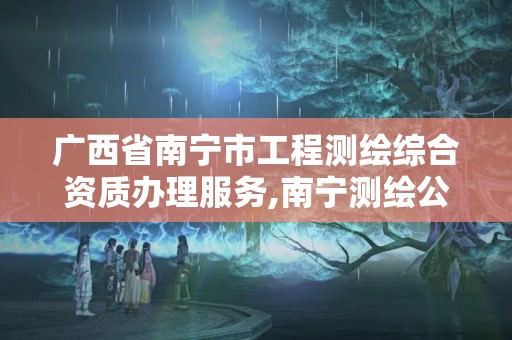 广西省南宁市工程测绘综合资质办理服务,南宁测绘公